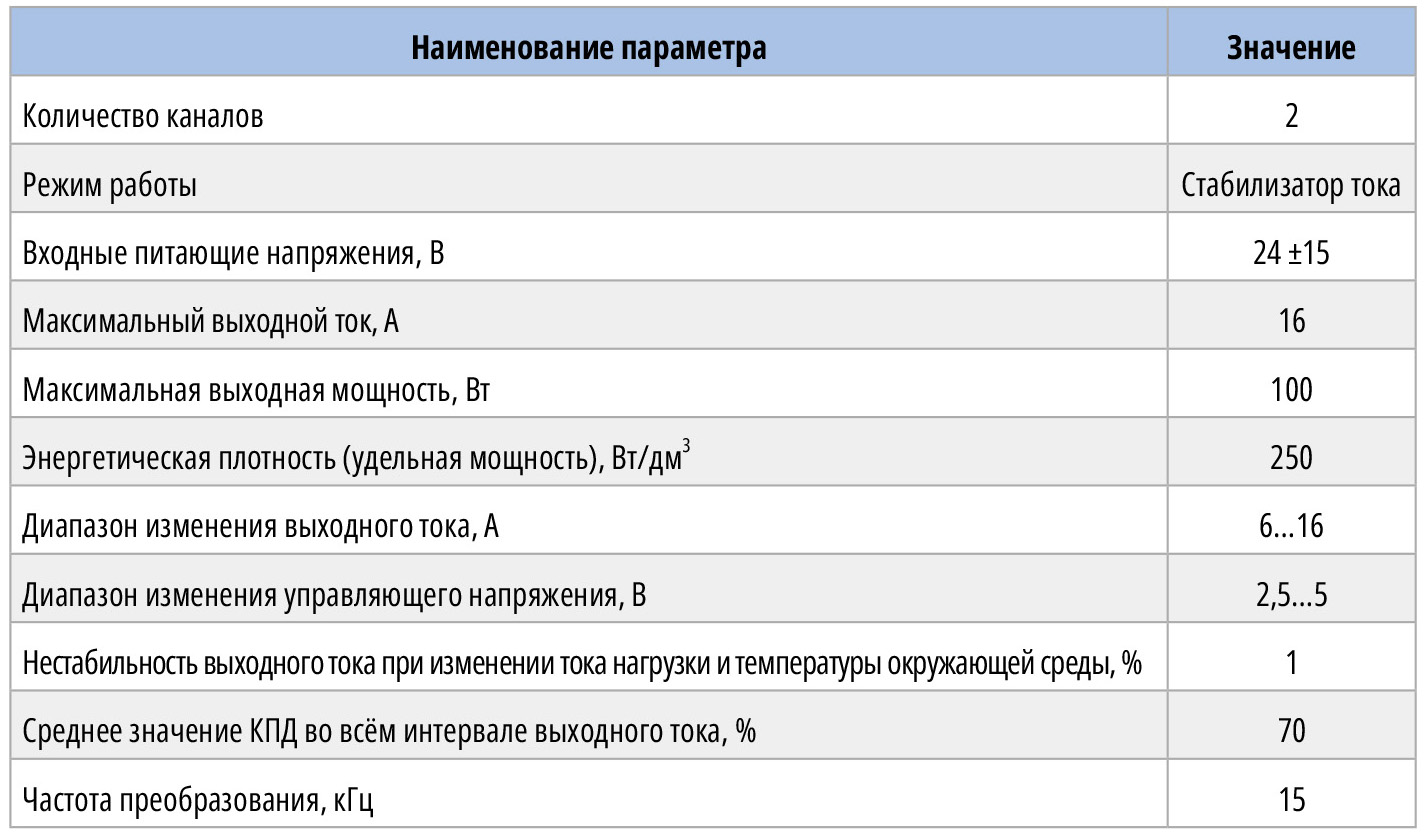 | Наименование параметра | Значение |
|---|---|
| Количество каналов | 2 |
| Режим работы | Стабилизатор тока |
| Входные питающие напряжения, В | 24 ±15 |
| Максимальный выходной ток, А | 16 |
| Максимальная выходная мощность, Вт | 100 |
| Энергетическая плотность (удельная мощность), Вт/дм$^3$ | 250 |
| Диапазон изменения выходного тока, А | 6…16 |
| Диапазон изменения управляющего напряжения, В | 2,5…5 |
| Нестабильность выходного тока при изменении тока нагрузки и температуры окружающей среды, % | 1 |
| Среднее значение КПД во всём интервале выходного тока, % | 70 |
| Частота преобразования, кГц | 15 |